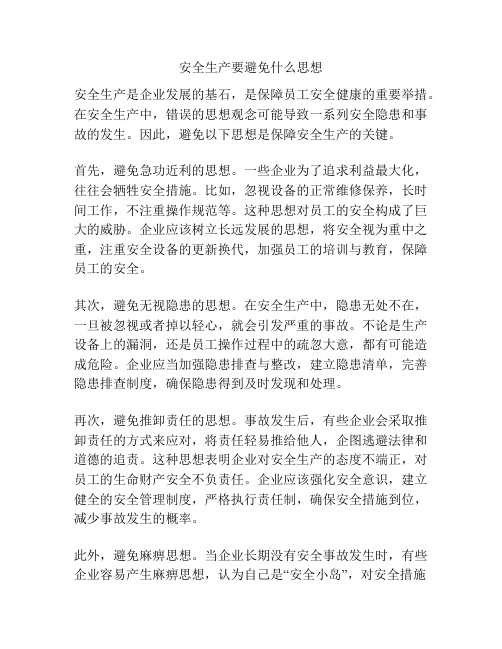 安全生产要避免什么思想

安全生产是企业发展的基石，是保障员工安全健康的重要举措。在安全生产中，错误的思想观念可能导致一系列安全隐患和事故的发生。因此，避免以下思想是保障安全生产的关键。

首先，避免急功近利的思想。一些企业为了追求利益最大化，往往会牺牲安全措施。比如，忽视设备的正常维修保养，长时间工作，不注重操作规范等。这种思想对员工的安全构成了巨大的威胁。企业应该树立长远发展的思想，将安全视为重中之重，注重安全设备的更新换代，加强员工的培训与教育，保障员工的安全。

其次，避免无视隐患的思想。在安全生产中，隐患无处不在，一旦被忽视或者掉以轻心，就会引发严重的事故。不论是生产设备上的漏洞，还是员工操作过程中的疏忽大意，都有可能造成危险。企业应当加强隐患排查与整改，建立隐患清单，完善隐患排查制度，确保隐患得到及时发现和处理。

再次，避免推卸责任的思想。事故发生后，有些企业会采取推卸责任的方式来应对，将责任轻易推给他人，企图逃避法律和道德的追责。这种思想表明企业对安全生产的态度不端正，对员工的生命财产安全不负责任。企业应该强化安全意识，建立健全的安全管理制度，严格执行责任制，确保安全措施到位，减少事故发生的概率。

此外，避免麻痹思想。当企业长期没有安全事故发生时，有些企业容易产生麻痹思想，认为自己是“安全小岛”，对安全措施